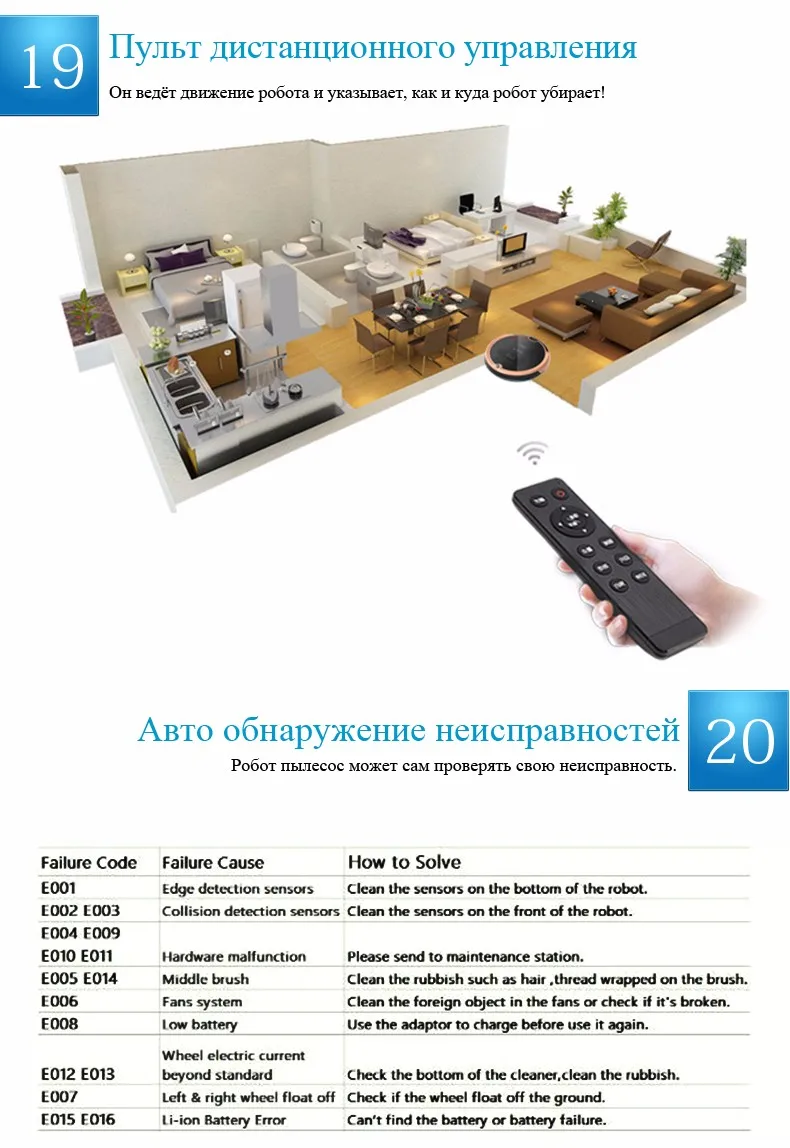 19

Пульт дистанционного управления

Он ведёт движение робота и указывает, как и куда робот убирает!

Авто обнаружение неисправностей

20

Робот пылесос может сам проверять свою неисправность.

| Failure Code | Failure Cause | How to Solve |
|---|---|---|
| E001 | Edge detection sensors | Clean the sensors on the bottom of the robot. |
| E002 E003 | Collision detection sensors | Clean the sensors on the front of the robot. |
| E004 E009 E010 E011 | Hardware malfunction | Please send to maintenance station. |
| E005 E014 | Middle brush | Clean the rubbish such as hair ,thread wrapped on the brush. |
| E006 | Fans system | Clean the foreign object in the fans or check if it's broken. |
| E008 | Low battery | Use the adaptor to charge before use it again. |
| E012 E013 | Wheel electric current beyond standard | Check the bottom of the cleaner,clean the rubbish. |
| E007 | Left & right wheel float off | Check if the wheel float off the ground. |
| E015 E016 | Li-ion Battery Error | Can't find the battery or battery failure. |